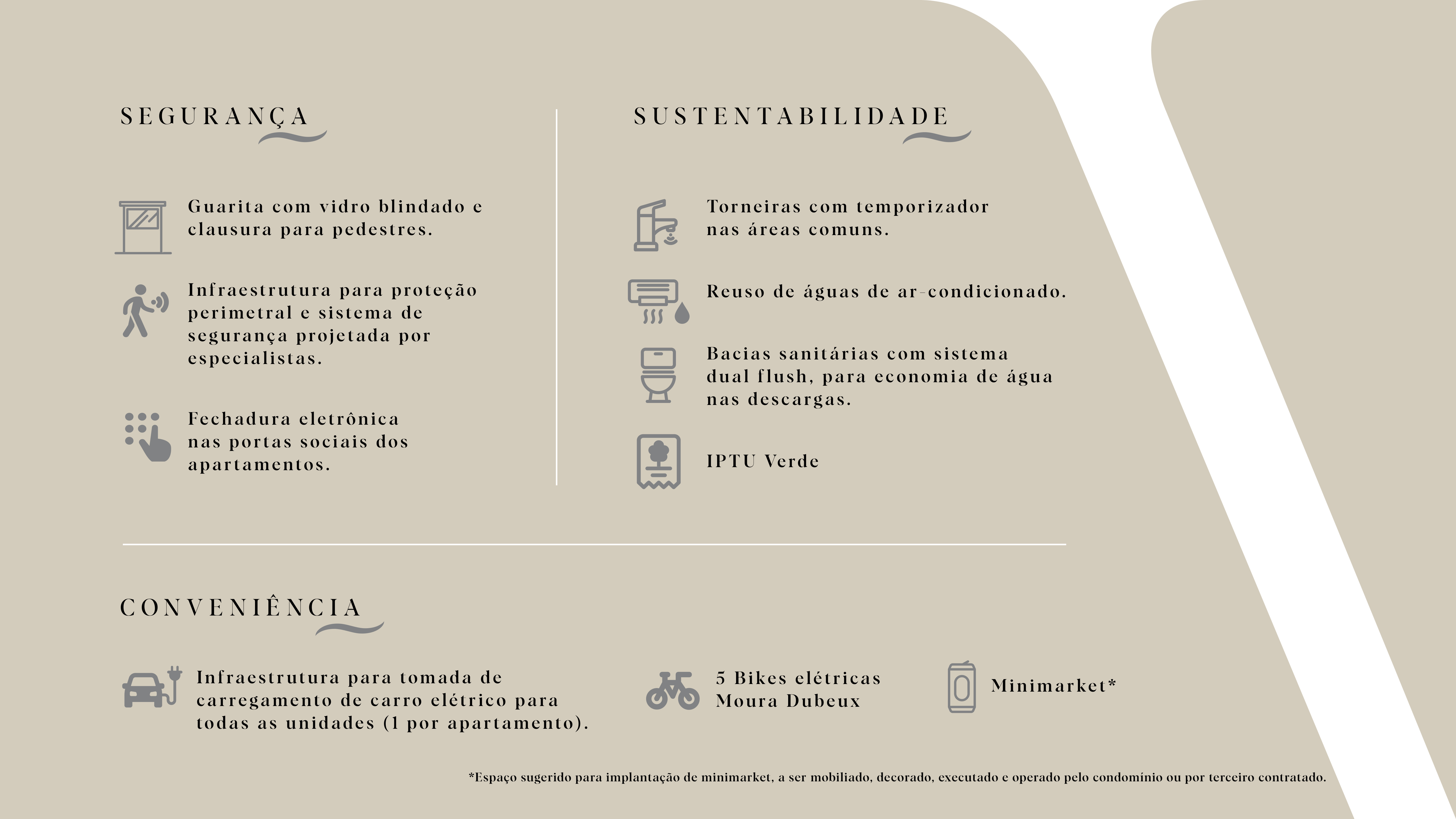 SEGURANÇA

Guarita com vidro blindado e clausura para pedestres.

Infraestrutura para proteção perimetral e sistema de segurança projetada por especialistas.

Fechadura eletrônica nas portas sociais dos apartamentos.

SUSTENTABILIDADE

Torneiras com temporizador nas áreas comuns.

Reuso de águas de ar-condicionado.

Bacias sanitárias com sistema dual flush, para economia de água nas descargas.

IPTU Verde

CONVENIÊNCIA

Infraestrutura para tomada de carregamento de carro elétrico para todas as unidades (1 por apartamento).

5 Bikes elétricas Moura Dubeux

Minimarket*

*Espaço sugerido para implantação de minimarket, a ser mobiliado, decorado, executado e operado pelo condomínio ou por terceiro contratado.